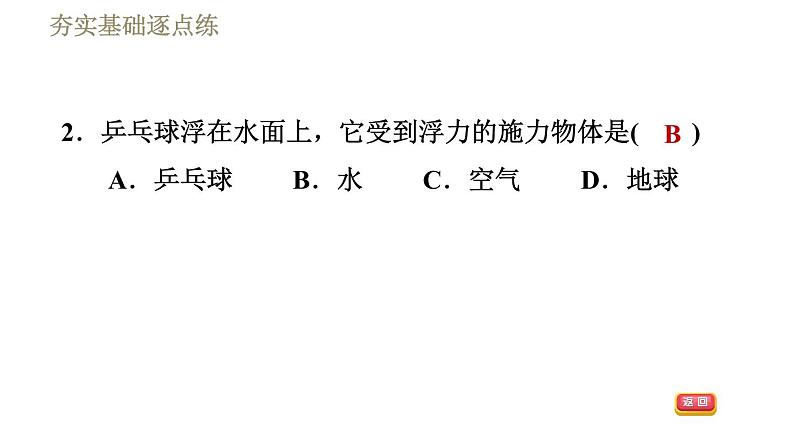 夯实基础逐点练

2．乒乓球浮在水面上，它受到浮力的施力物体是( B )

A．乒乓球　　B．水　　C．空气　　D．地球

返回